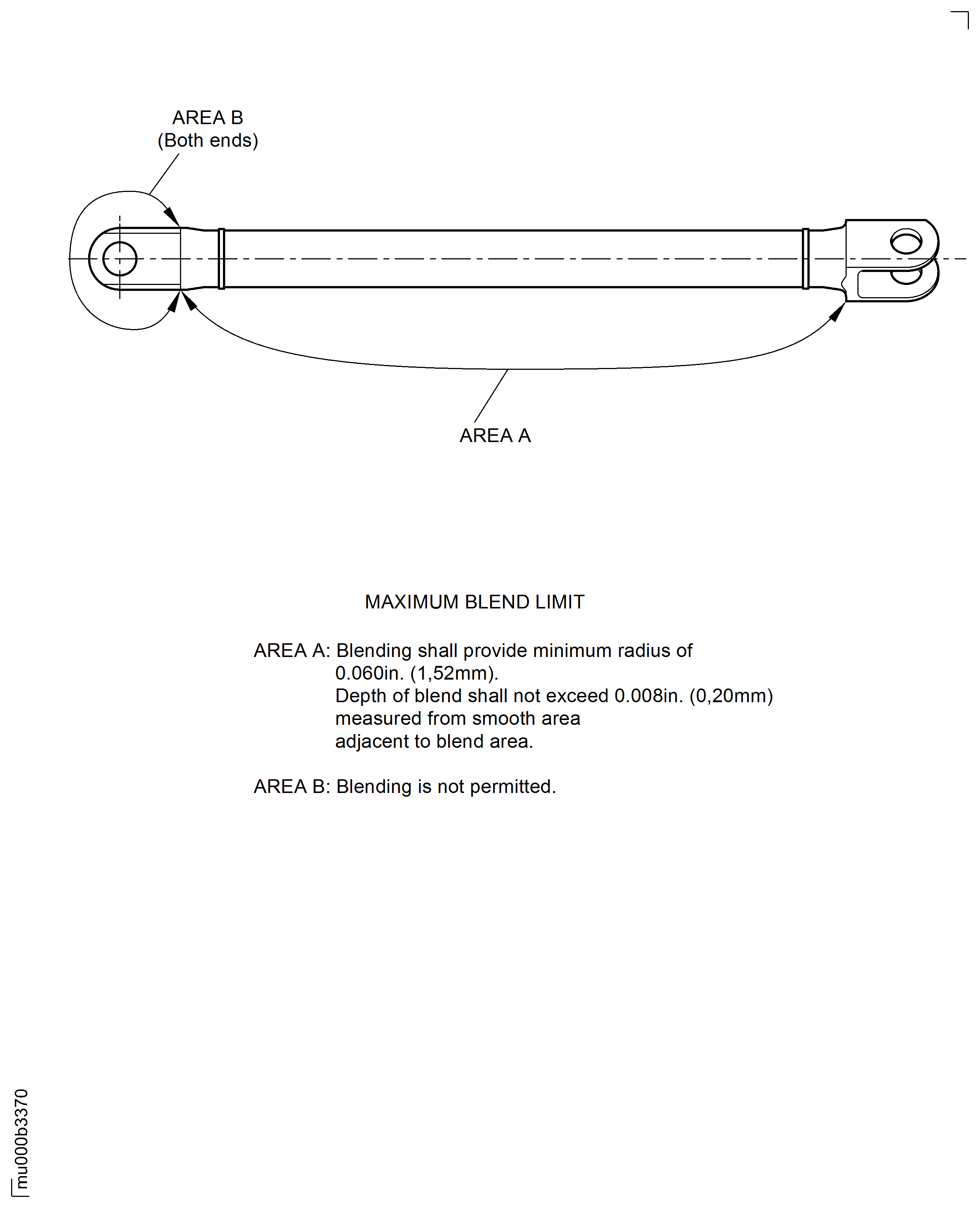 AREA B
(Both ends)

AREA A

MAXIMUM BLEND LIMIT

AREA A: Blending shall provide minimum radius of 0.060in. (1,52mm).
Depth of blend shall not exceed 0.008in. (0,20mm) measured from smooth area adjacent to blend area.

AREA B: Blending is not permitted.

mu000b3370